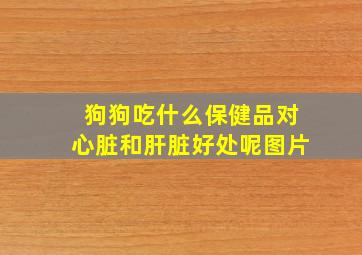 狗狗吃什么保健品对心脏和肝脏好处呢图片